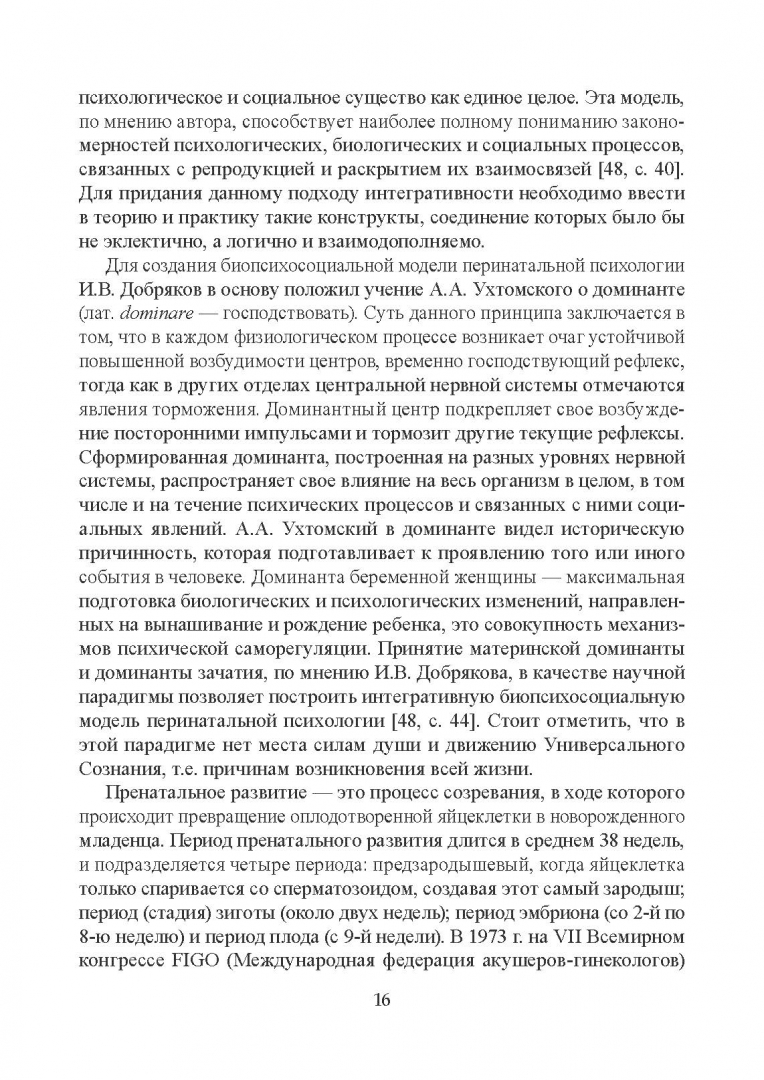 психологическое и социальное существо как единое целое. Эта модель, по мнению автора, способствует наиболее полному пониманию закономерностей психологических, биологических и социальных процессов, связанных с репродукцией и раскрытием их взаимосвязей [48, с. 40]. Для придания данному подходу интегративности необходимо ввести в теорию и практику такие конструкты, соединение которых было бы не эклектично, а логично и взаимодополняемо.

Для создания биопсихосоциальной модели перинатальной психологии И.В. Добряков в основу положил учение А.А. Ухтомского о доминанте (лат. dominare — господствовать). Суть данного принципа заключается в том, что в каждом физиологическом процессе возникает очаг устойчивой повышенной возбудимости центров, временно господствующий рефлекс, тогда как в других отделах центральной нервной системы отмечаются явления торможения. Доминантный центр подкрепляет свое возбуждение посторонними импульсами и тормозит другие текущие рефлексы. Сформированная доминанта, построенная на разных уровнях нервной системы, распространяет свое влияние на весь организм в целом, в том числе и на течение психических процессов и связанных с ними социальных явлений. А.А. Ухтомский в доминанте видел историческую причинность, которая подготавливает к проявлению того или иного события в человеке. Доминанта беременной женщины — максимальная подготовка биологических и психологических изменений, направленных на вынашивание и рождение ребенка, это совокупность механизмов психической саморегуляции. Принятие материнской доминанты и доминанты зачатия, по мнению И.В. Добрякова, в качестве научной парадигмы позволяет построить интегративную биопсихосоциальную модель перинатальной психологии [48, с. 44]. Стоит отметить, что в этой парадигме нет места силам души и движению Универсального Сознания, т.е. причинам возникновения всей жизни.

Пренатальное развитие — это процесс созревания, в ходе которого происходит превращение оплодотворенной яйцеклетки в новорожденного младенца. Период пренатального развития длится в среднем 38 недель, и подразделяется четыре периода: предзародышевый, когда яйцеклетка только спаривается со сперматозоидом, создавая этот самый зародыш; период (стадия) зиготы (около двух недель); период эмбриона (со 2-й по 8-ю неделю) и период плода (с 9-й недели). В 1973 г. на VII Всемирном конгрессе FIGO (Международная федерация акушеров-гинекологов)

16